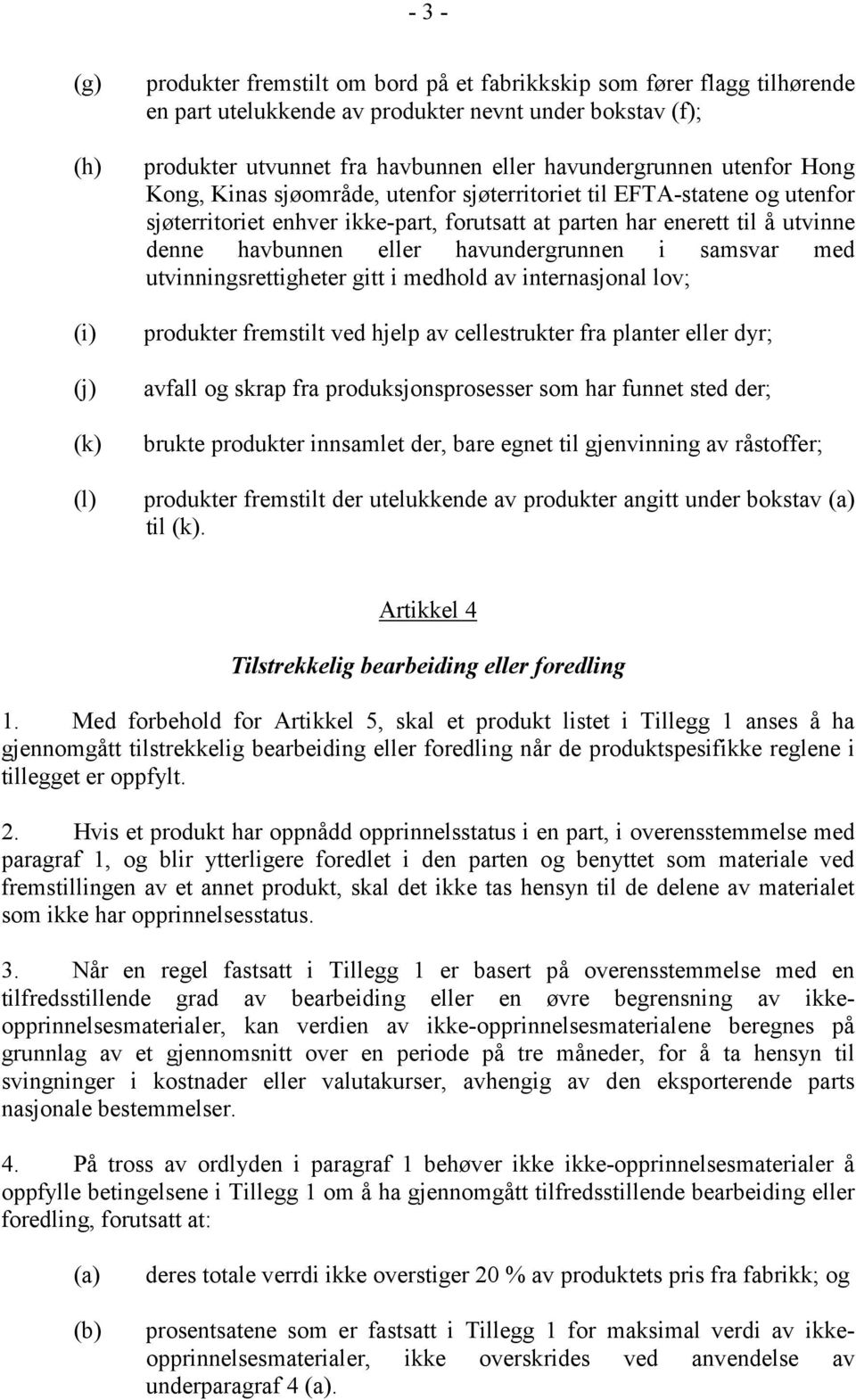 - 3 -

(g) produkter fremstilt om bord på et fabrikkskip som fører flagg tilhørende en part utelukkende av produkter nevnt under bokstav (f);

(h) produkter utvunnet fra havbunnen eller havundergrunnen utenfor Hong Kong, Kinas sjøområde, utenfor sjøterritoriet til EFTA-statene og utenfor sjøterritoriet enhver ikke-part, forutsatt at parten har enerett til å utvinne denne havbunnen eller havundergrunnen i samsvar med utvinningsrettigheter gitt i medhold av internasjonal lov;

(i) produkter fremstilt ved hjelp av cellestrukter fra planter eller dyr;

(j) avfall og skrap fra produksjonsprosesser som har funnet sted der;

(k) brukte produkter innsamlet der, bare egnet til gjenvinning av råstoffer;

(l) produkter fremstilt der utelukkende av produkter angitt under bokstav (a) til (k).

Artikkel 4

Tilstrekkelig bearbeiding eller foredling

1. Med forbehold for Artikkel 5, skal et produkt listet i Tillegg 1 anses å ha gjennomgått tilstrekkelig bearbeiding eller foredling når de produktspesifikke reglene i tillegget er oppfylt.

2. Hvis et produkt har oppnådd opprinnelsstatus i en part, i overensstemmelse med paragraf 1, og blir ytterligere foredlet i den parten og benyttet som materiale ved fremstillingen av et annet produkt, skal det ikke tas hensyn til de delene av materialet som ikke har opprinnelsesstatus.

3. Når en regel fastsatt i Tillegg 1 er basert på overensstemmelse med en tilfredsstillende grad av bearbeiding eller en øvre begrensning av ikke-opprinnelsesmaterialer, kan verdien av ikke-opprinnelsesmaterialene beregnes på grunnlag av et gjennomsnitt over en periode på tre måneder, for å ta hensyn til svingninger i kostnader eller valutakurser, avhengig av den eksporterende parts nasjonale bestemmelser.

4. På tross av ordlyden i paragraf 1 behøver ikke ikke-opprinnelsesmaterialer å oppfylle betingelsene i Tillegg 1 om å ha gjennomgått tilfredsstillende bearbeiding eller foredling, forutsatt at:

(a) deres totale verrdi ikke overstiger 20 % av produktets pris fra fabrikk; og

(b) prosentsatene som er fastsatt i Tillegg 1 for maksimal verdi av ikke-opprinnelsesmaterialer, ikke overskrides ved anvendelse av underparagraf 4 (a).